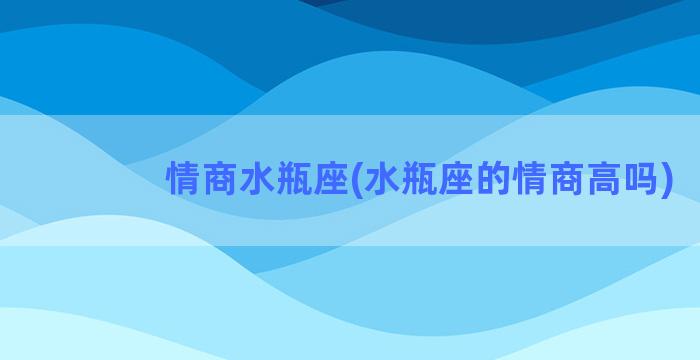 情商水瓶座(水瓶座的情商高吗)